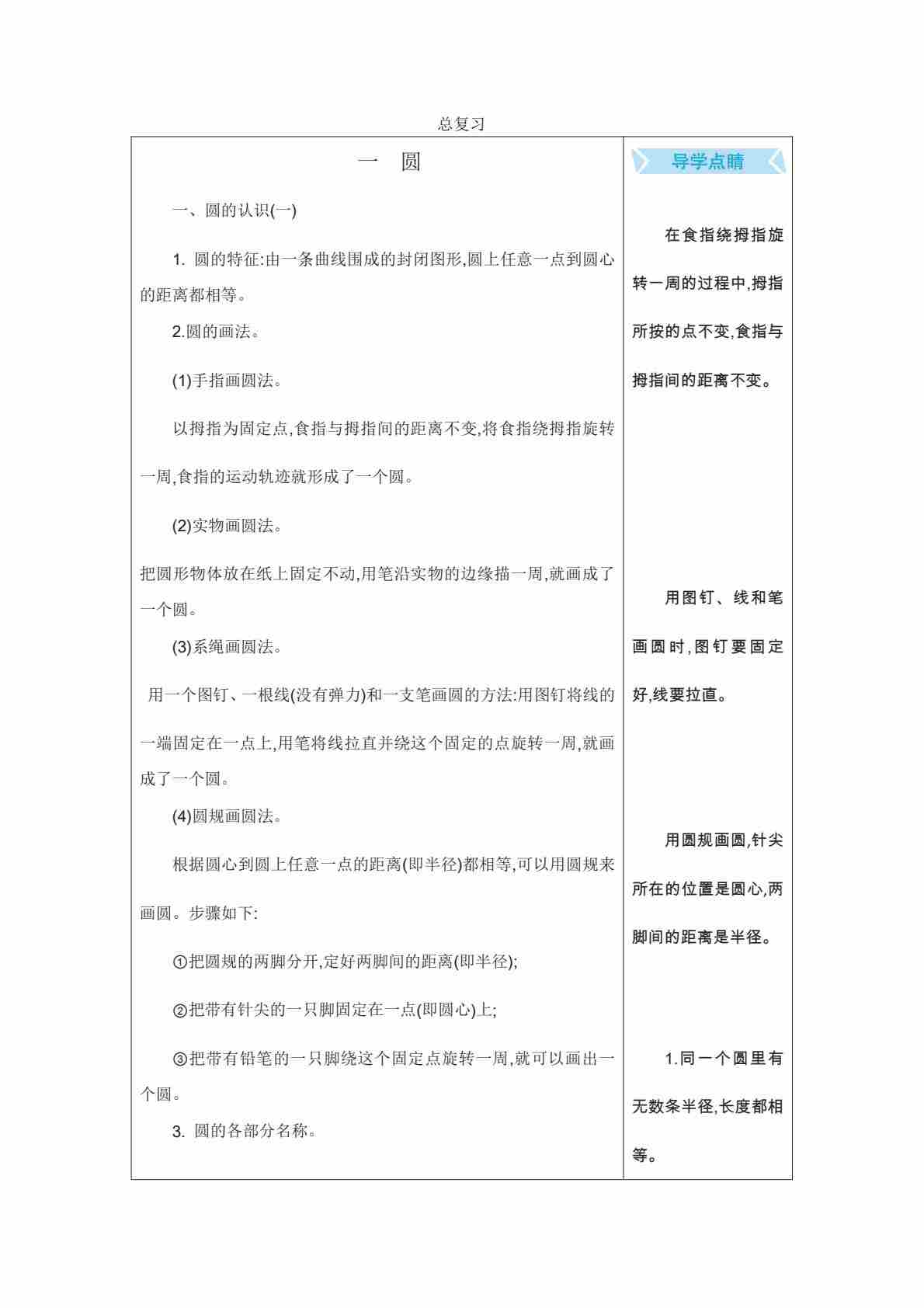 总复习

一　圆

一、圆的认识(一)

1. 圆的特征:由一条曲线围成的封闭图形,圆上任意一点到圆心的距离都相等。

2.圆的画法。

(1)手指画圆法。

以拇指为固定点,食指与拇指间的距离不变,将食指绕拇指旋转一周,食指的运动轨迹就形成了一个圆。

(2)实物画圆法。

把圆形物体放在纸上固定不动,用笔沿实物的边缘描一周,就画成了一个圆。

(3)系绳画圆法。

用一个图钉、一根线(没有弹力)和一支笔画圆的方法:用图钉将线的一端固定在一点上,用笔将线拉直并绕这个固定的点旋转一周,就画成了一个圆。

(4)圆规画圆法。

根据圆心到圆上任意一点的距离(即半径)都相等,可以用圆规来画圆。步骤如下:

①把圆规的两脚分开,定好两脚间的距离(即半径);

②把带有针尖的一只脚固定在一点(即圆心)上;

③把带有铅笔的一只脚绕这个固定点旋转一周,就可以画出一个圆。

3. 圆的各部分名称。

导学点睛

在食指绕拇指旋转一周的过程中,拇指所按的点不变,食指与拇指间的距离不变。

用图钉、线和笔画圆时,图钉要固定好,线要拉直。

用圆规画圆,针尖所在的位置是圆心,两脚间的距离是半径。

1.同一个圆里有无数条半径,长度都相等。